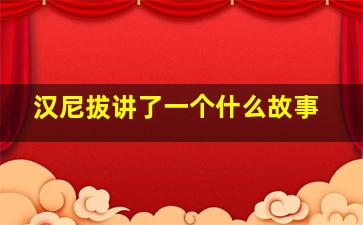 汉尼拔讲了一个什么故事